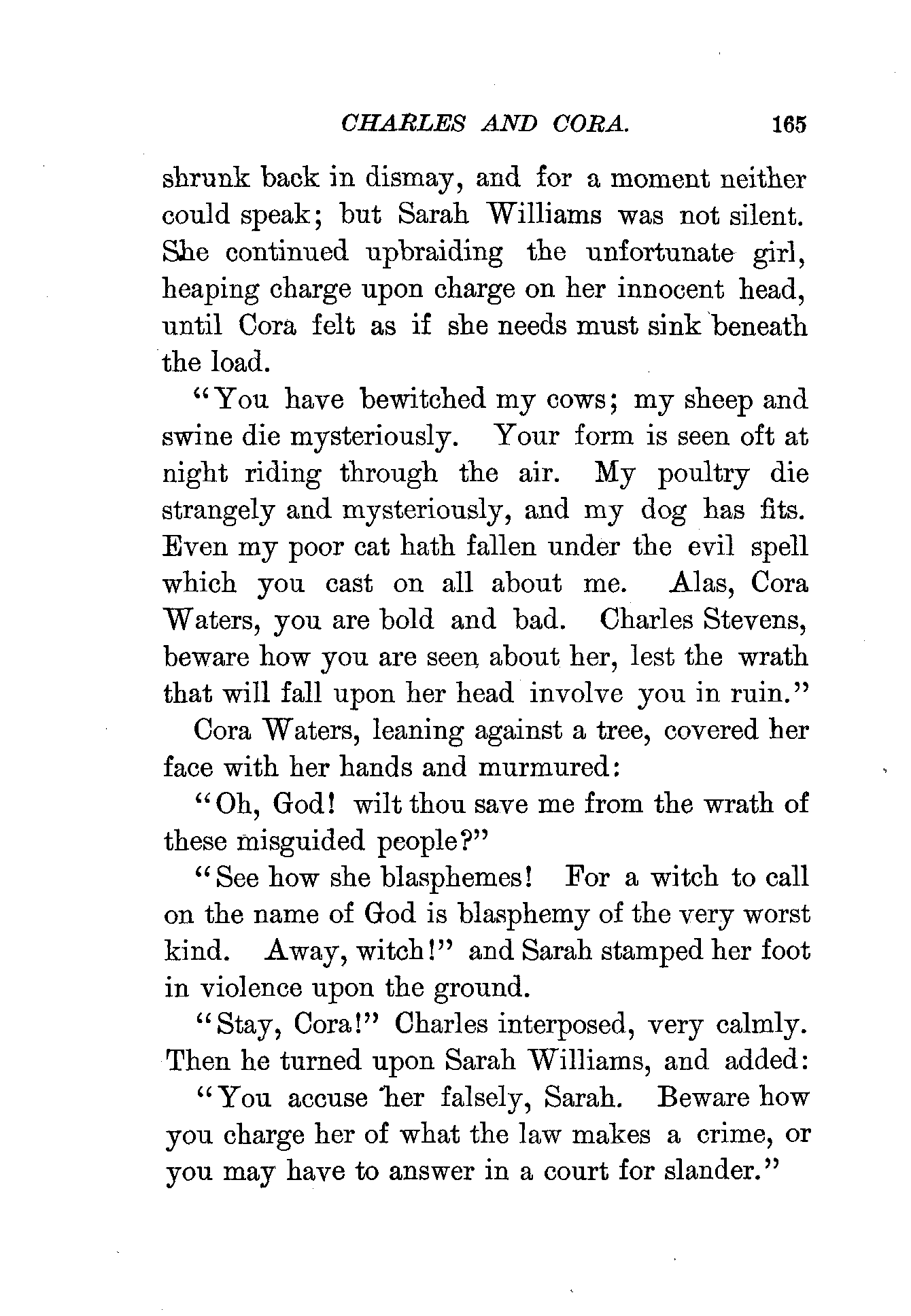 CHARLES AND CORA. 165

shrunk back in dismay, and for a moment neither could speak; but Sarah Williams was not silent. She continued upbraiding the unfortunate girl, heaping charge upon charge on her innocent head, until Cora felt as if she needs must sink beneath the load.

"You have bewitched my cows; my sheep and swine die mysteriously. Your form is seen oft at night riding through the air. My poultry die strangely and mysteriously, and my dog has fits. Even my poor cat hath fallen under the evil spell which you cast on all about me. Alas, Cora Waters, you are bold and bad. Charles Stevens, beware how you are seen about her, lest the wrath that will fall upon her head involve you in ruin."

Cora Waters, leaning against a tree, covered her face with her hands and murmured:

"Oh, God! wilt thou save me from the wrath of these misguided people?"

"See how she blasphemes! For a witch to call on the name of God is blasphemy of the very worst kind. Away, witch!" and Sarah stamped her foot in violence upon the ground.

"Stay, Cora!" Charles interposed, very calmly. Then he turned upon Sarah Williams, and added:

"You accuse her falsely, Sarah. Beware how you charge her of what the law makes a crime, or you may have to answer in a court for slander."